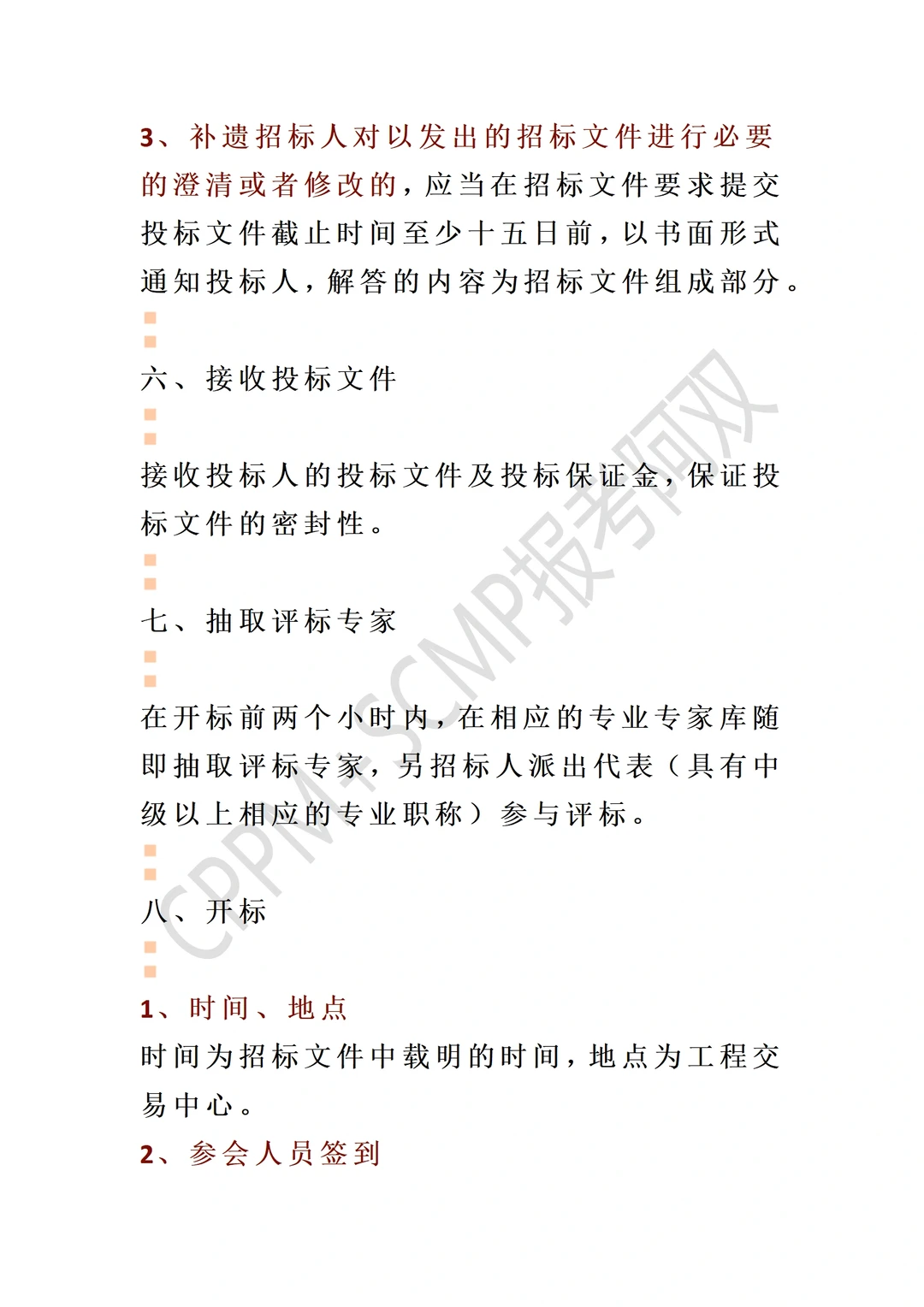 3、补遗招标人对以发出的招标文件进行必要的澄清或者修改的，应当在招标文件要求提交投标文件截止时间至少十五日前，以书面形式通知投标人，解答的内容为招标文件组成部分。

六、接收投标文件

接收投标人的投标文件及投标保证金，保证投标文件的密封性。

七、抽取评标专家

在开标前两个小时内，在相应的专业专家库随即抽取评标专家，另招标人派出代表（具有中级以上相应的专业职称）参与评标。

八、开标

1、时间、地点

时间为招标文件中载明的时间，地点为工程交易中心。

2、参会人员签到

CPPM·SCMP报考阿双